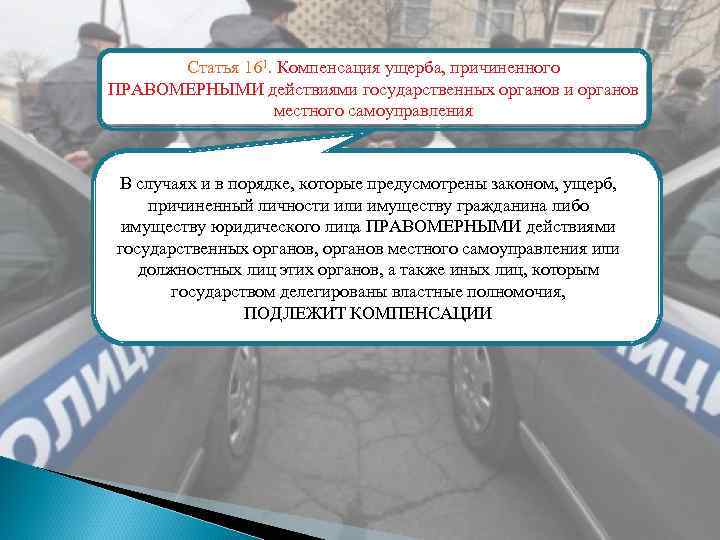 Статья $16^1$. Компенсация ущерба, причиненного ПРАВОМЕРНЫМИ действиями государственных органов и органов местного самоуправления

В случаях и в порядке, которые предусмотрены законом, ущерб, причиненный личности или имуществу гражданина либо имуществу юридического лица ПРАВОМЕРНЫМИ действиями государственных органов, органов местного самоуправления или должностных лиц этих органов, а также иных лиц, которым государством делегированы властные полномочия, ПОДЛЕЖИТ КОМПЕНСАЦИИ

ОЛИЦ

ЛИЦ